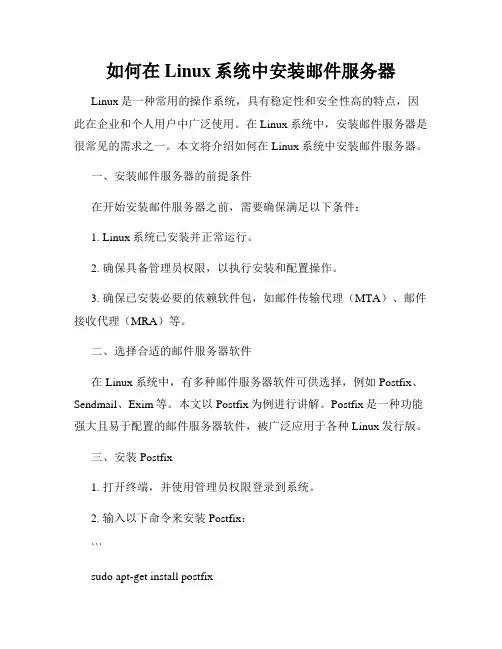 如何在 Linux 系统中安装邮件服务器

Linux 是一种常用的操作系统，具有稳定性和安全性高的特点，因此在企业和个人用户中广泛使用。在 Linux 系统中，安装邮件服务器是很常见的需求之一。本文将介绍如何在 Linux 系统中安装邮件服务器。

一、安装邮件服务器的前提条件

在开始安装邮件服务器之前，需要确保满足以下条件：

1. Linux 系统已安装并正常运行。

2. 确保具备管理员权限，以执行安装和配置操作。

3. 确保已安装必要的依赖软件包，如邮件传输代理（MTA）、邮件接收代理（MRA）等。

二、选择合适的邮件服务器软件

在 Linux 系统中，有多种邮件服务器软件可供选择，例如 Postfix、Sendmail、Exim 等。本文以 Postfix 为例进行讲解。Postfix 是一种功能强大且易于配置的邮件服务器软件，被广泛应用于各种 Linux 发行版。

三、安装 Postfix

1. 打开终端，并使用管理员权限登录到系统。

2. 输入以下命令来安装 Postfix：

```

sudo apt-get install postfix